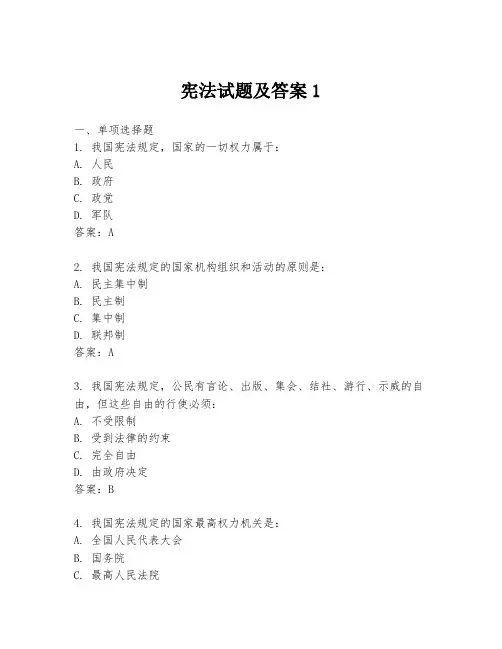 宪法试题及答案 1

一、单项选择题

1. 我国宪法规定，国家的一切权力属于：
A. 人民
B. 政府
C. 政党
D. 军队
答案：A

2. 我国宪法规定的国家机构组织和活动的原则是：
A. 民主集中制
B. 民主制
C. 集中制
D. 联邦制
答案：A

3. 我国宪法规定，公民有言论、出版、集会、结社、游行、示威的自由，但这些自由的行使必须：
A. 不受限制
B. 受到法律的约束
C. 完全自由
D. 由政府决定
答案：B

4. 我国宪法规定的国家最高权力机关是：
A. 全国人民代表大会
B. 国务院
C. 最高人民法院